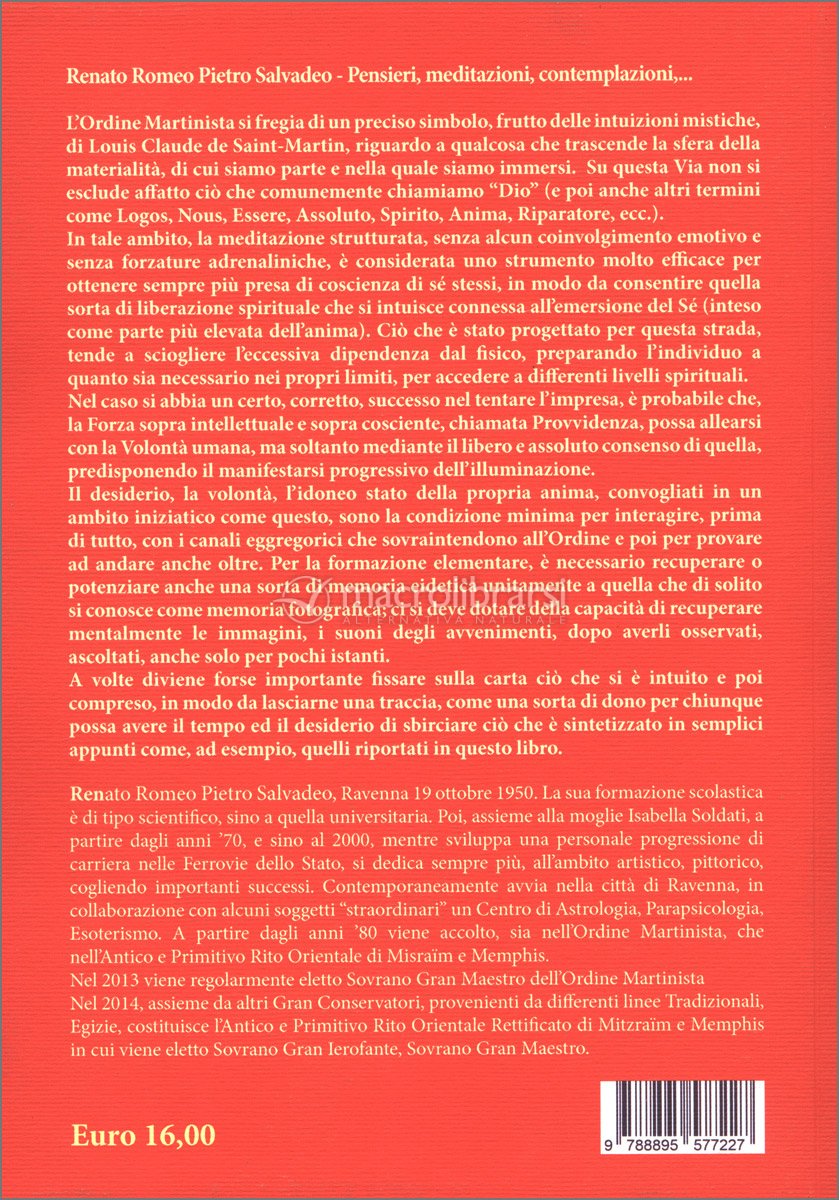 Renato Romeo Pietro Salvadeo - Pensieri, meditazioni, contemplazioni,...

L'Ordine Martinista si fregia di un preciso simbolo, frutto delle intuizioni mistiche, di Louis Claude de Saint-Martin, riguardo a qualcosa che trascende la sfera della materialità, di cui siamo parte e nella quale siamo immersi. Su questa Via non si esclude affatto ciò che comunemente chiamiamo "Dio" (e poi anche altri termini come Logos, Nous, Essere, Assoluto, Spirito, Anima, Riparatore, ecc.).
In tale ambito, la meditazione strutturata, senza alcun coinvolgimento emotivo e senza forzature adrenaliniche, è considerata uno strumento molto efficace per ottenere sempre più presa di coscienza di sé stessi, in modo da consentire quella sorta di liberazione spirituale che si intuisce connessa all'emersione del Sé (inteso come parte più elevata dell'anima). Ciò che è stato progettato per questa strada, tende a sciogliere l'eccessiva dipendenza dal fisico, preparando l'individuo a quanto sia necessario nei propri limiti, per accedere a differenti livelli spirituali.
Nel caso si abbia un certo, corretto, successo nel tentare l'impresa, è probabile che, la Forza sopra intellettuale e sopra cosciente, chiamata Provvidenza, possa allearsi con la Volontà umana, ma soltanto mediante il libero e assoluto consenso di quella, predisponendo il manifestarsi progressivo dell'illuminazione.
Il desiderio, la volontà, l'idoneo stato della propria anima, convogliati in un ambito iniziatico come questo, sono la condizione minima per interagire, prima di tutto, con i canali eggregorici che sovraintendono all'Ordine e poi per provare ad andare anche oltre. Per la formazione elementare, è necessario recuperare o potenziare anche una sorta di memoria eidetica unitamente a quella che di solito si conosce come memoria fotografica; ci si deve dotare della capacità di recuperare mentalmente le immagini, i suoni degli avvenimenti, dopo averli osservati, ascoltati, anche solo per pochi istanti.
A volte diviene forse importante fissare sulla carta ciò che si è intuito e poi compreso, in modo da lasciarne una traccia, come una sorta di dono per chiunque possa avere il tempo ed il desiderio di sbirciare ciò che è sintetizzato in semplici appunti come, ad esempio, quelli riportati in questo libro.

macrolibrarsi
ALTERNATIVA NATURALE

Renato Romeo Pietro Salvadeo, Ravenna 19 ottobre 1950. La sua formazione scolastica è di tipo scientifico, sino a quella universitaria. Poi, assieme alla moglie Isabella Soldati, a partire dagli anni '70, e sino al 2000, mentre sviluppa una personale progressione di carriera nelle Ferrovie dello Stato, si dedica sempre più, all'ambito artistico, pittorico, cogliendo importanti successi. Contemporaneamente avvia nella città di Ravenna, in collaborazione con alcuni soggetti "straordinari" un Centro di Astrologia, Parapsicologia, Esoterismo. A partire dagli anni '80 viene accolto, sia nell'Ordine Martinista, che nell'Antico e Primitivo Rito Orientale di Misraïm e Memphis.
Nel 2013 viene regolarmente eletto Sovrano Gran Maestro dell'Ordine Martinista
Nel 2014, assieme da altri Gran Conservatori, provenienti da differenti linee Tradizionali, Egizie, costituisce l'Antico e Primitivo Rito Orientale Rettificato di Mitzraïm e Memphis in cui viene eletto Sovrano Gran Ierofante, Sovrano Gran Maestro.

Euro 16,00

9 788895 577227